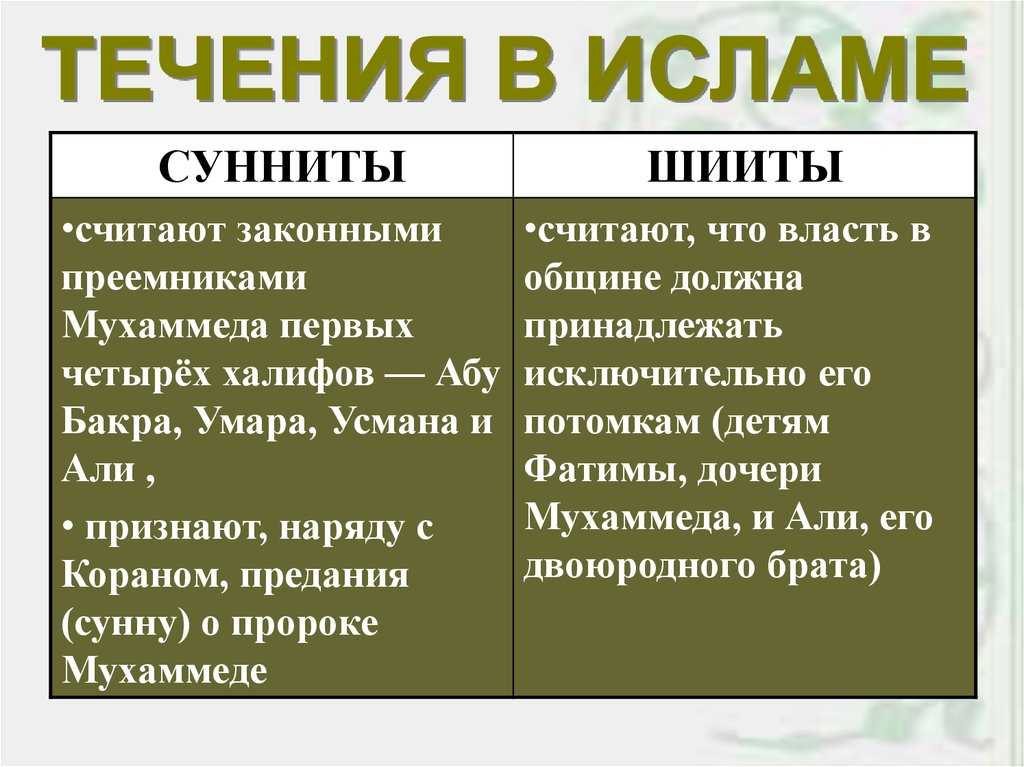 ТЕЧЕНИЯ В ИСЛАМЕ

| СУННИТЫ | ШИИТЫ |
|---|---|
| •считают законными преемниками Мухаммеда первых четырёх халифов — Абу Бакра, Умара, Усмана и Али , • признают, наряду с Кораном, предания (сунну) о пророке Мухаммеде | •считают, что власть в общине должна принадлежать исключительно его потомкам (детям Фатимы, дочери Мухаммеда, и Али, его двоюродного брата) |